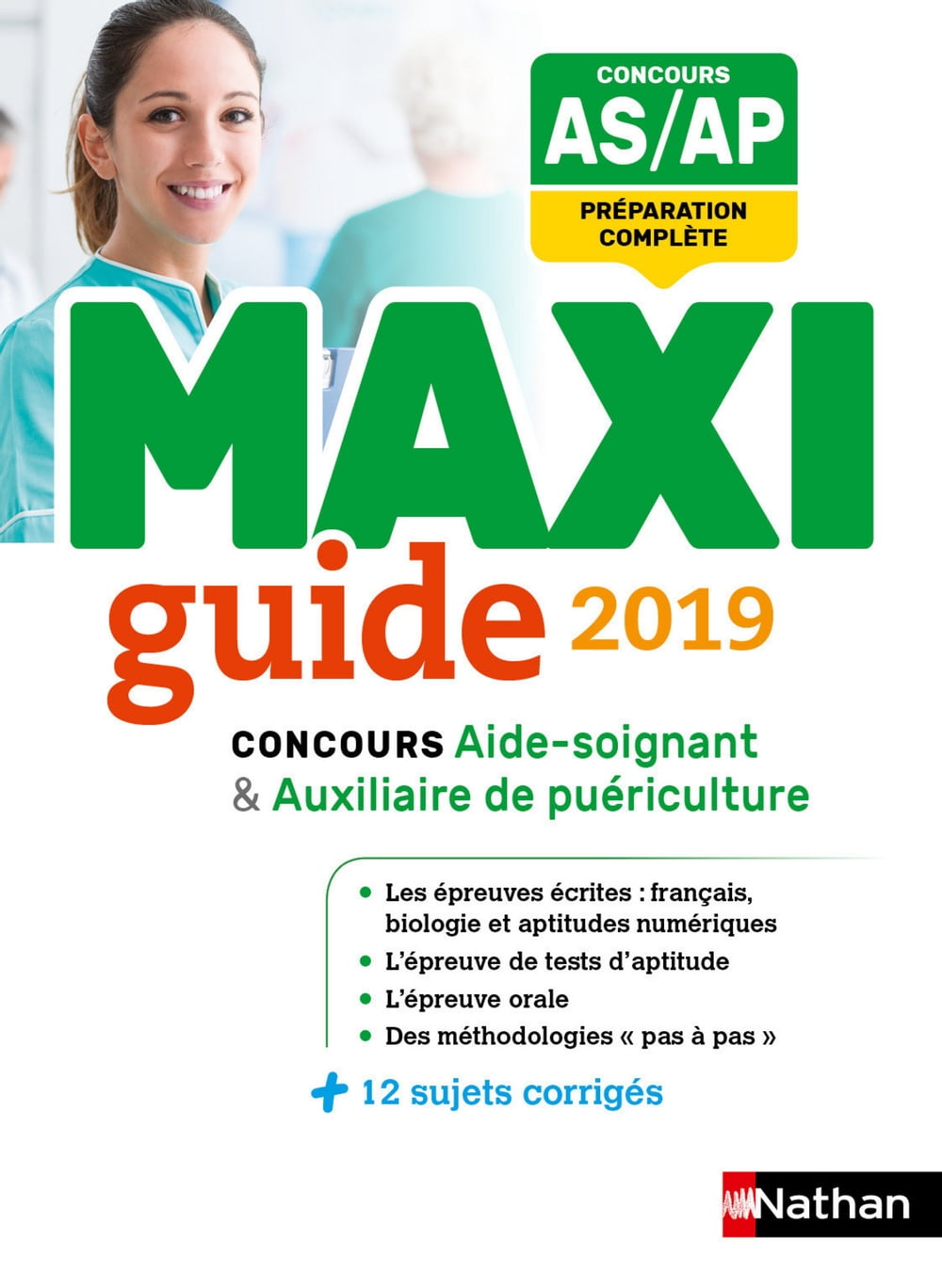 CONCOURS
AS/AP
PRÉPARATION COMPLÈTE

MAXI
guide 2019

CONCOURS Aide-soignant
& Auxiliaire de puériculture

• Les épreuves écrites : français, biologie et aptitudes numériques
• L'épreuve de tests d'aptitude
• L'épreuve orale
• Des méthodologies « pas à pas »

+ 12 sujets corrigés

Nathan